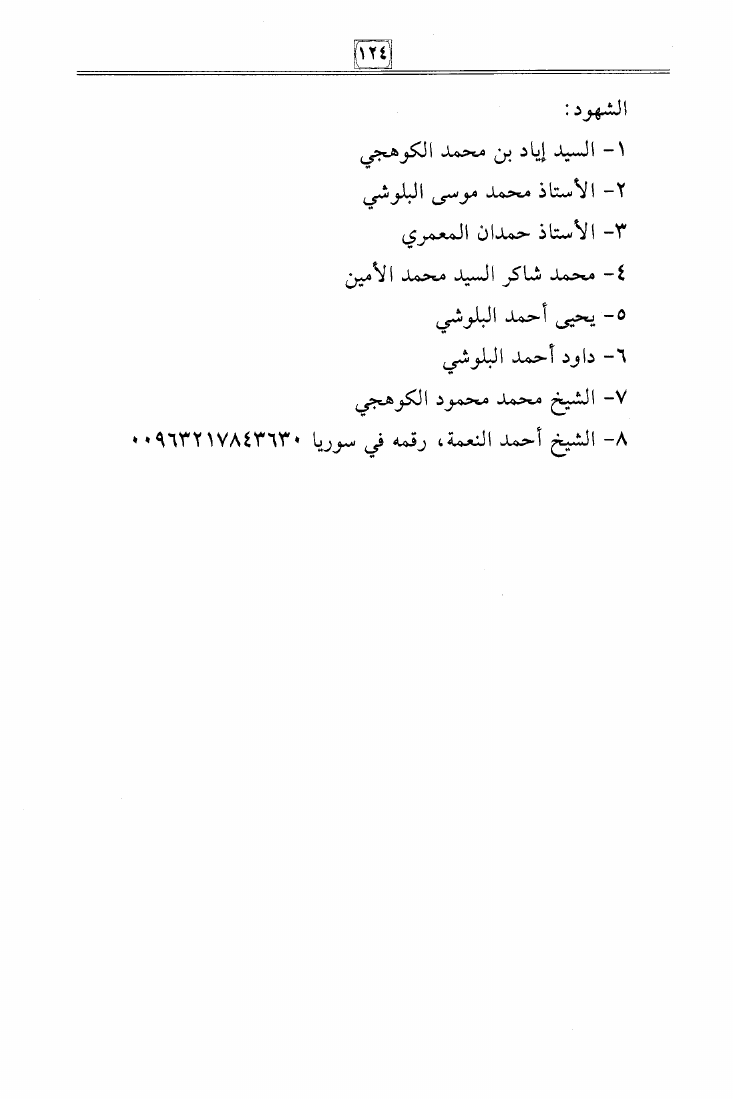 ١٢٤

الشهود:

١- السيد إياد بن محمد الكوهجي

٢- الأستاذ محمد موسى البلوشي

٣- الأستاذ حمدان المعمري

٤- محمد شاكر السيد محمد الأمين

٥- يحيى أحمد البلوشي

٦- داود أحمد البلوشي

٧- الشيخ محمد محمود الكوهجي

٨- الشيخ أحمد النعمة، رقمه في سوريا ٠٠٩٦٣٢١٧٨٤٣٦٣٠